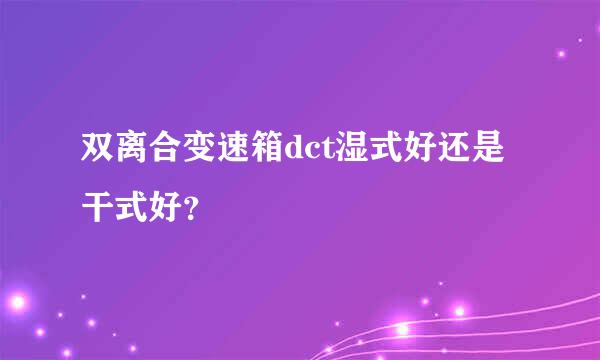 双离合变速箱dct湿式好还是干式好?